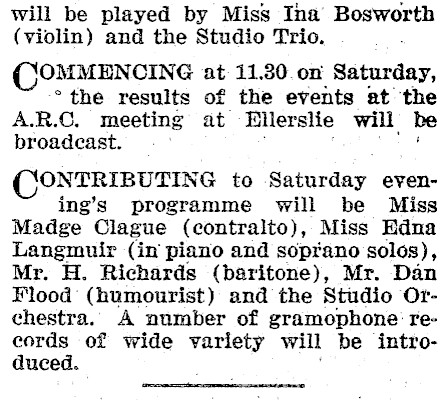 will be played by Miss Ina Bosworth (violin) and the Studio Trio.

COMMENCING at 11.30 on Saturday, the results of the events at the A.R.C. meeting at Ellerslie will be broadcast.

CONTRIBUTING to Saturday evening's programme will be Miss Madge Clague (contralto), Miss Edna Langmuir (in piano and soprano solos), Mr. H. Richards (baritone), Mr. Dan Flood (humourist) and the Studio Orchestra. A number of gramophone records of wide variety will be introduced.